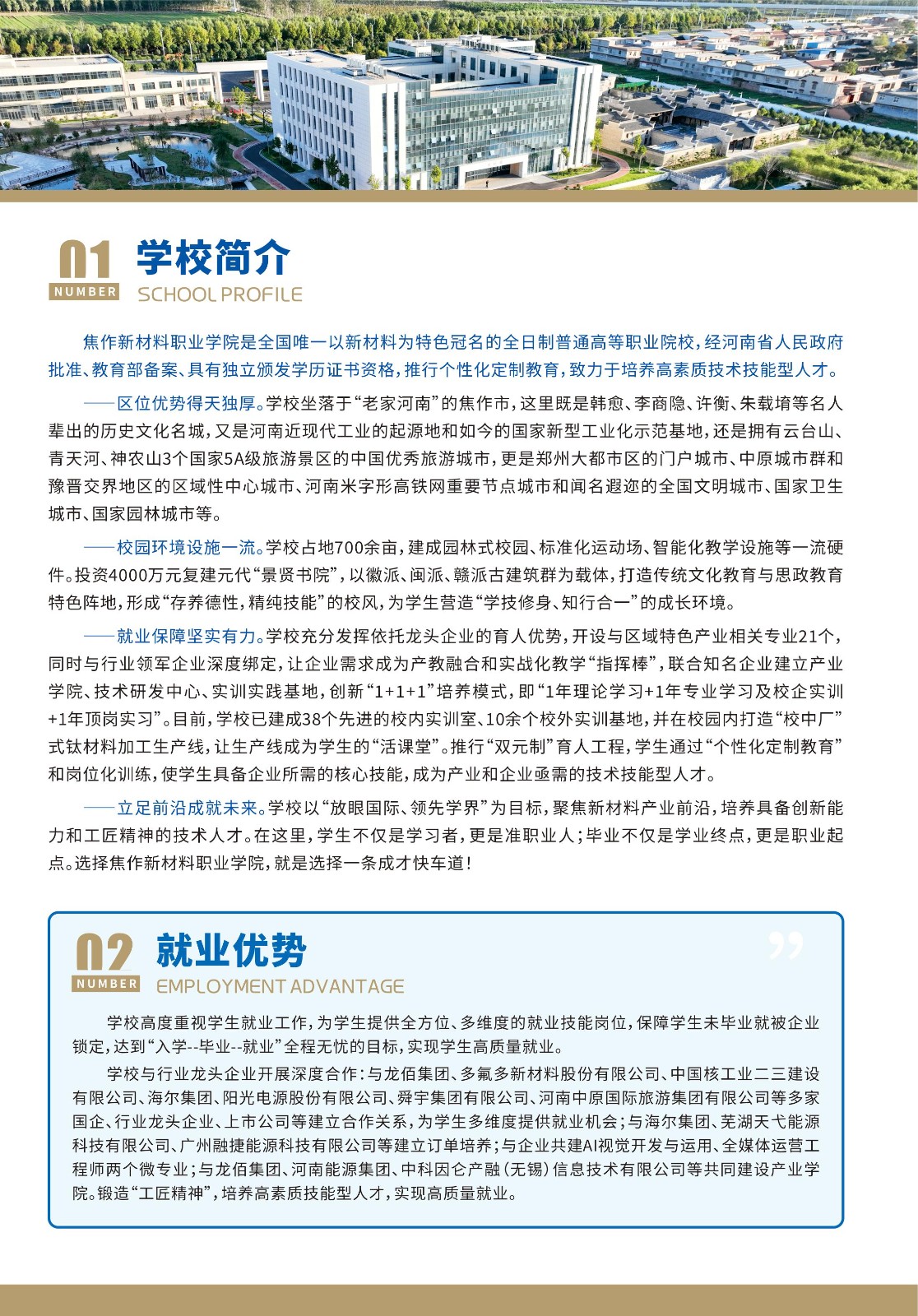 01
NUMBER
学校简介
SCHOOL PROFILE

焦作新材料职业学院是全国唯一以新材料为特色冠名的全日制普通高等职业院校，经河南省人民政府批准、教育部备案、具有独立颁发学历证书资格，推行个性化定制教育，致力于培养高素质技术技能型人才。

——区位优势得天独厚。学校坐落于“老家河南”的焦作市，这里既是韩愈、李商隐、许衡、朱载堉等名人辈出的历史文化名城，又是河南近现代工业的起源地和如今的国家新型工业化示范基地，还是拥有云台山、青天河、神农山3个国家5A级旅游景区的中国优秀旅游城市，更是郑州大都市区的门户城市、中原城市群和豫晋交界地区的区域性中心城市、河南米字形高铁网重要节点城市和闻名遐迩的全国文明城市、国家卫生城市、国家园林城市等。

——校园环境设施一流。学校占地700余亩，建成园林式校园、标准化运动场、智能化教学设施等一流硬件。投资4000万元复建元代“景贤书院”，以徽派、闽派、赣派古建筑群为载体，打造传统文化教育与思政教育特色阵地，形成“存养德性，精纯技能”的校风，为学生营造“学技修身、知行合一”的成长环境。

——就业保障坚实有力。学校充分发挥依托龙头企业的育人优势，开设与区域特色产业相关专业21个，同时与行业领军企业深度绑定，让企业需求成为产教融合和实战化教学“指挥棒”，联合知名企业建立产业学院、技术研发中心、实训实践基地，创新“1+1+1”培养模式，即“1年理论学习+1年专业学习及校企实训+1年顶岗实习”。目前，学校已建成38个先进的校内实训室、10余个校外实训基地，并在校园内打造“校中厂”式钛材料加工生产线，让生产线成为学生的“活课堂”。推行“双元制”育人工程，学生通过“个性化定制教育”和岗位化训练，使学生具备企业所需的核心技能，成为产业和企业亟需的技术技能型人才。

——立足前沿成就未来。学校以“放眼国际、领先学界”为目标，聚焦新材料产业前沿，培养具备创新能力和工匠精神的技术人才。在这里，学生不仅是学习者，更是准职业人；毕业不仅是学业终点，更是职业起点。选择焦作新材料职业学院，就是选择一条成才快车道！

02
NUMBER
就业优势
EMPLOYMENT ADVANTAGE

学校高度重视学生就业工作，为学生提供全方位、多维度的就业技能岗位，保障学生未毕业就被企业锁定，达到“入学--毕业--就业”全程无忧的目标，实现学生高质量就业。

学校与行业龙头企业开展深度合作：与龙佰集团、多氟多新材料股份有限公司、中国核工业二三建设有限公司、海尔集团、阳光电源股份有限公司、舜宇集团有限公司、河南中原国际旅游集团有限公司等多家国企、行业龙头企业、上市公司等建立合作关系，为学生多维度提供就业机会；与海尔集团、芜湖天弋能源科技有限公司、广州融捷能源科技有限公司等建立订单培养；与企业共建AI视觉开发与运用、全媒体运营工程师两个微专业；与龙佰集团、河南能源集团、中科因仑产融（无锡）信息技术有限公司等共同建设产业学院。锻造“工匠精神”，培养高素质技能型人才，实现高质量就业。